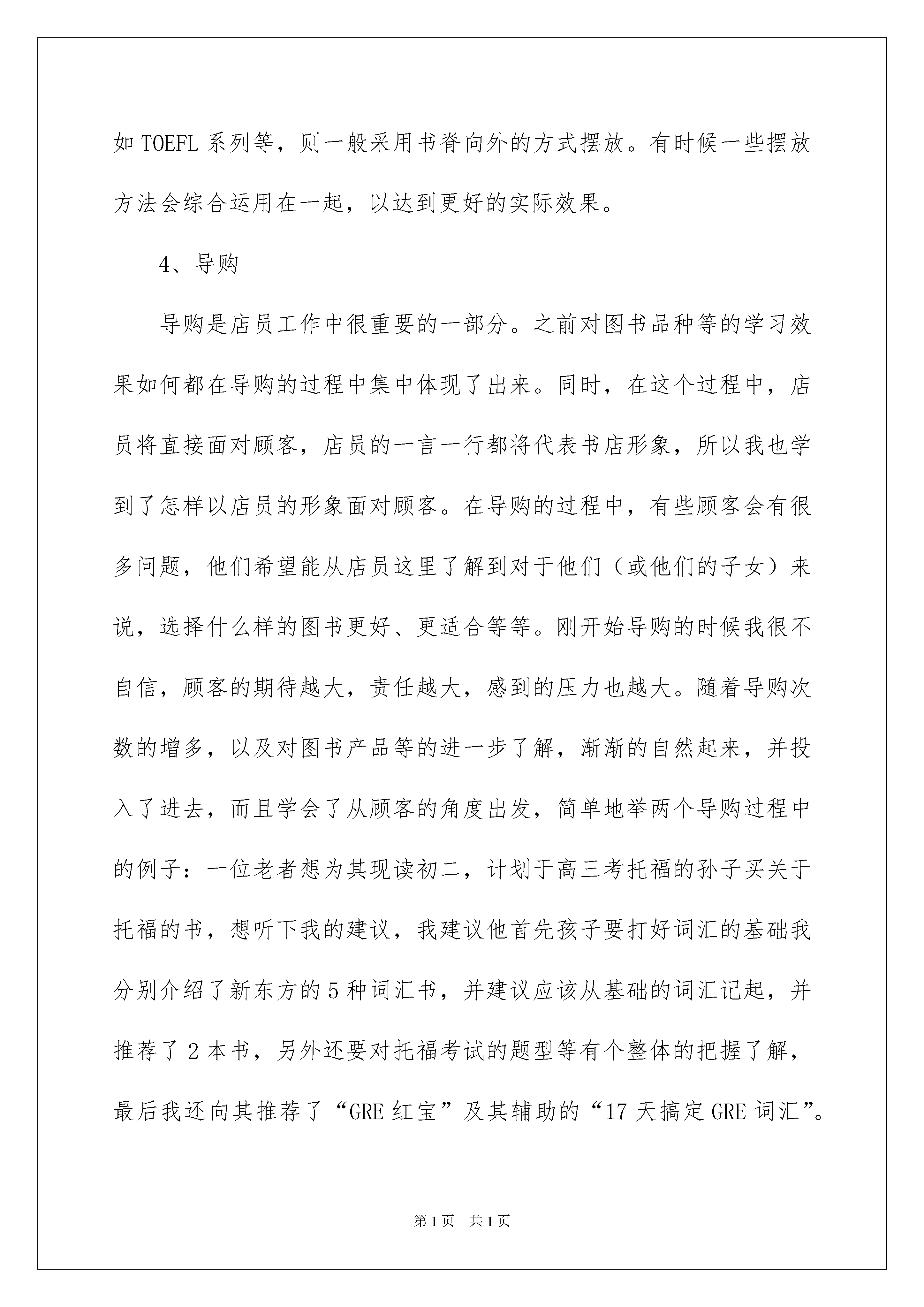 如 TOEFL 系列等，则一般采用书脊向外的方式摆放。有时候一些摆放方法会综合运用在一起，以达到更好的实际效果。

4、导购

导购是店员工作中很重要的一部分。之前对图书品种等的学习效果如何都在导购的过程中集中体现了出来。同时，在这个过程中，店员将直接面对顾客，店员的一言一行都将代表书店形象，所以我也学到了怎样以店员的形象面对顾客。在导购的过程中，有些顾客会有很多问题，他们希望能从店员这里了解到对于他们（或他们的子女）来说，选择什么样的图书更好、更适合等等。刚开始导购的时候我很不自信，顾客的期待越大，责任越大，感到的压力也越大。随着导购次数的增多，以及对图书产品等的进一步了解，渐渐的自然起来，并投入了进去，而且学会了从顾客的角度出发，简单地举两个导购过程中的例子：一位老者想为其现读初二，计划于高三考托福的孙子买关于托福的书，想听下我的建议，我建议他首先孩子要打好词汇的基础我分别介绍了新东方的 5 种词汇书，并建议应该从基础的词汇记起，并推荐了 2 本书，另外还要对托福考试的题型等有个整体的把握了解，最后我还向其推荐了“GRE 红宝”及其辅助的“17 天搞定 GRE 词汇”。

第 1 页　共 1 页